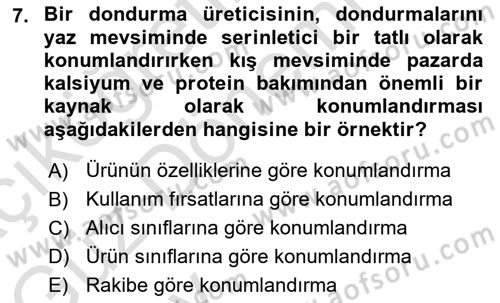 7. Bir dondurma üreticisinin, dondurmalarını yaz mevsiminde serinletici bir tatlı olarak konumlandırırken kış mevsiminde pazarda kalsiyum ve protein bakımından önemli bir kaynak olarak konumlandırması aşağıdakilerden hangisine bir örnektir?

A) Ürünün özelliklerine göre konumlandırma
B) Kullanım fırsatlarına göre konumlandırma
C) Alıcı sınıflarına göre konumlandırma
D) Ürün sınıflarına göre konumlandırma
E) Rakibe göre konumlandırma

www.aofsoru.com